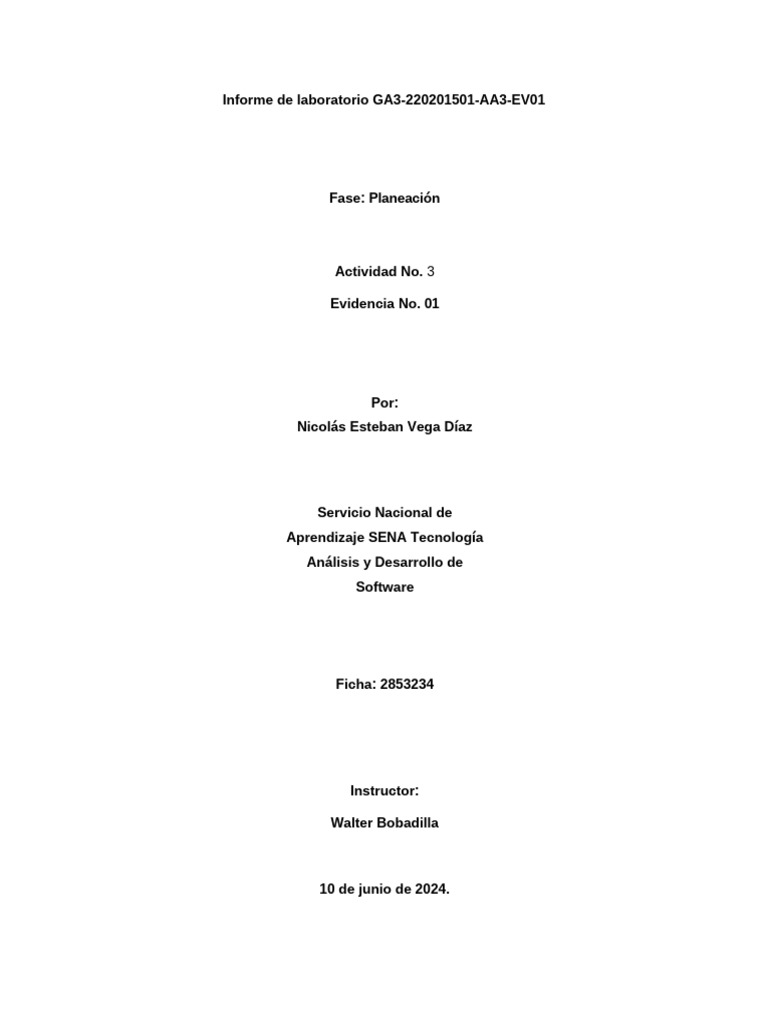 Informe de laboratorio GA3-220201501-AA3-EV01

Fase: Planeación

Actividad No. 3

Evidencia No. 01

Por:

Nicolás Esteban Vega Díaz

Servicio Nacional de Aprendizaje SENA Tecnología Análisis y Desarrollo de Software

Ficha: 2853234

Instructor:

Walter Bobadilla

10 de junio de 2024.